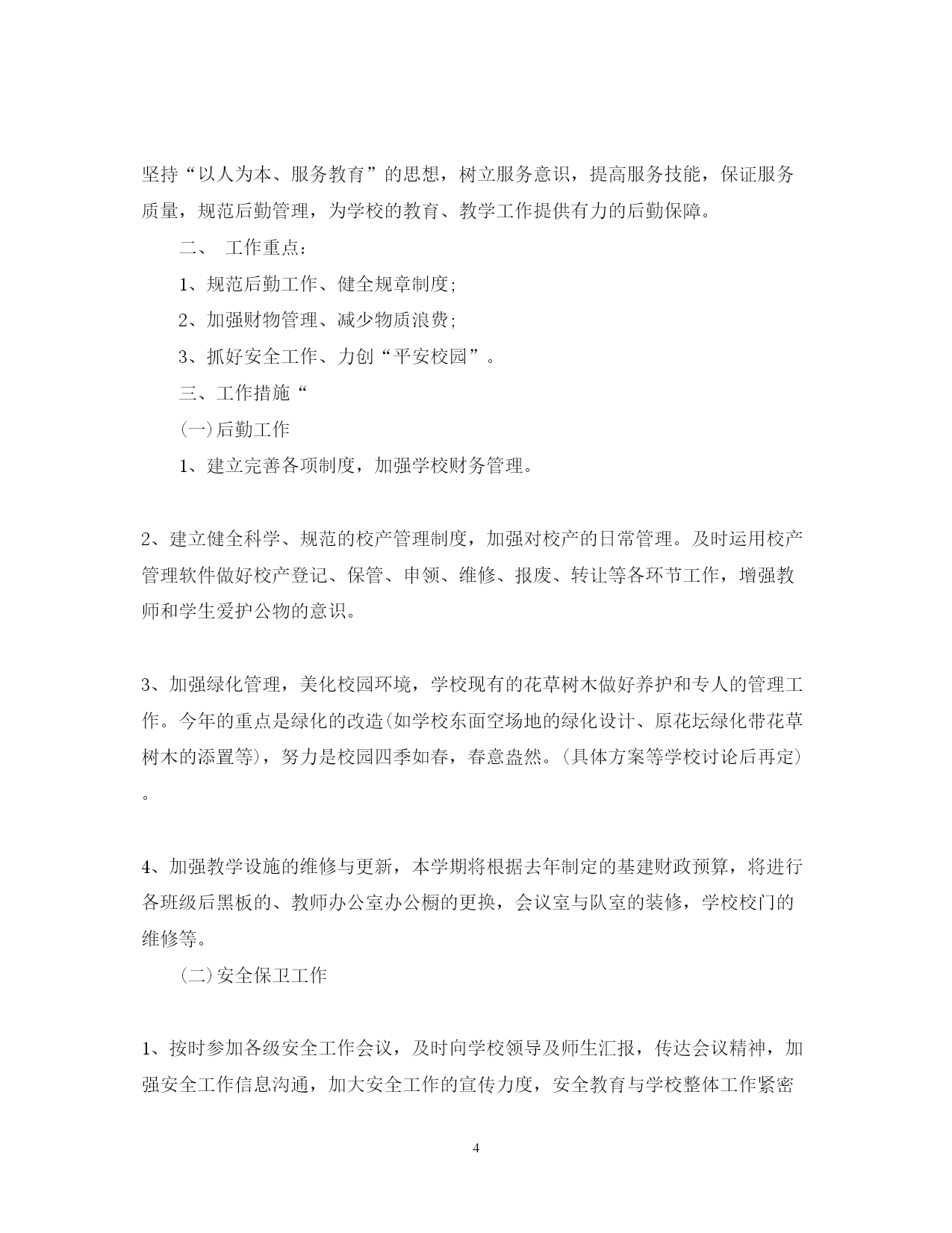 坚持“以人为本、服务教育”的思想，树立服务意识，提高服务技能，保证服务质量，规范后勤管理，为学校的教育、教学工作提供有力的后勤保障。

二、 工作重点：

1、规范后勤工作、健全规章制度；

2、加强财物管理、减少物质浪费；

3、抓好安全工作、力创“平安校园”。

三、工作措施“

(一)后勤工作

1、建立完善各项制度，加强学校财务管理。

2、建立健全科学、规范的校产管理制度，加强对校产的日常管理。及时运用校产管理软件做好校产登记、保管、申领、维修、报废、转让等各环节工作，增强教师和学生爱护公物的意识。

3、加强绿化管理，美化校园环境，学校现有的花草树木做好养护和专人的管理工作。今年的重点是绿化的改造(如学校东面空场地的绿化设计、原花坛绿化带花草树木的添置等)，努力是校园四季如春，春意盎然。(具体方案等学校讨论后再定)。

4、加强教学设施的维修与更新，本学期将根据去年制定的基建财政预算，将进行各班级后黑板的、教师办公室办公橱的更换，会议室与队室的装修，学校校门的维修等。

(二)安全保卫工作

1、按时参加各级安全工作会议，及时向学校领导及师生汇报，传达会议精神，加强安全工作信息沟通，加大安全工作的宣传力度，安全教育与学校整体工作紧密

4